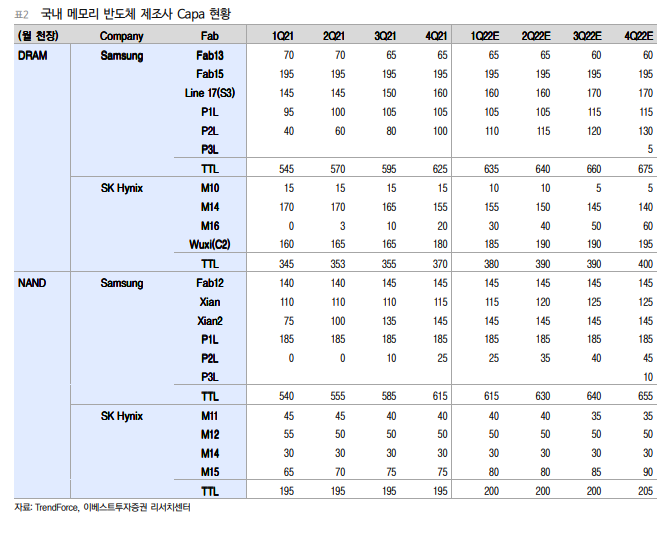 표2 국내 메모리 반도체 제조사 Capa 현황

| (월 천장) | Company | Fab | 1Q21 | 2Q21 | 3Q21 | 4Q21 | 1Q22E | 2Q22E | 3Q22E | 4Q22E |
|---|---|---|---|---|---|---|---|---|---|---|
| DRAM | Samsung | Fab13 | 70 | 70 | 65 | 65 | 65 | 65 | 60 | 60 |
| | | Fab15 | 195 | 195 | 195 | 195 | 195 | 195 | 195 | 195 |
| | | Line 17(S3) | 145 | 145 | 150 | 160 | 160 | 160 | 170 | 170 |
| | | P1L | 95 | 100 | 105 | 105 | 105 | 105 | 115 | 115 |
| | | P2L | 40 | 60 | 80 | 100 | 110 | 115 | 120 | 130 |
| | | P3L | | | | | | | | 5 |
| | | TTL | 545 | 570 | 595 | 625 | 635 | 640 | 660 | 675 |
| | SK Hynix | M10 | 15 | 15 | 15 | 15 | 10 | 10 | 5 | 5 |
| | | M14 | 170 | 170 | 165 | 155 | 155 | 150 | 145 | 140 |
| | | M16 | 0 | 3 | 10 | 20 | 30 | 40 | 50 | 60 |
| | | Wuxi(C2) | 160 | 165 | 165 | 180 | 185 | 190 | 190 | 195 |
| | | TTL | 345 | 353 | 355 | 370 | 380 | 390 | 390 | 400 |
| NAND | Samsung | Fab12 | 140 | 140 | 145 | 145 | 145 | 145 | 145 | 145 |
| | | Xian | 110 | 110 | 110 | 115 | 115 | 120 | 125 | 125 |
| | | Xian2 | 75 | 100 | 135 | 145 | 145 | 145 | 145 | 145 |
| | | P1L | 185 | 185 | 185 | 185 | 185 | 185 | 185 | 185 |
| | | P2L | 0 | 0 | 10 | 25 | 25 | 35 | 40 | 45 |
| | | P3L | | | | | | | | 10 |
| | | TTL | 540 | 555 | 585 | 615 | 615 | 630 | 640 | 655 |
| | SK Hynix | M11 | 45 | 45 | 40 | 40 | 40 | 40 | 35 | 35 |
| | | M12 | 55 | 50 | 50 | 50 | 50 | 50 | 50 | 50 |
| | | M14 | 30 | 30 | 30 | 30 | 30 | 30 | 30 | 30 |
| | | M15 | 65 | 70 | 75 | 75 | 80 | 80 | 85 | 90 |
| | | TTL | 195 | 195 | 195 | 195 | 200 | 200 | 200 | 205 |

자료: TrendForce, 이베스트투자증권 리서치센터